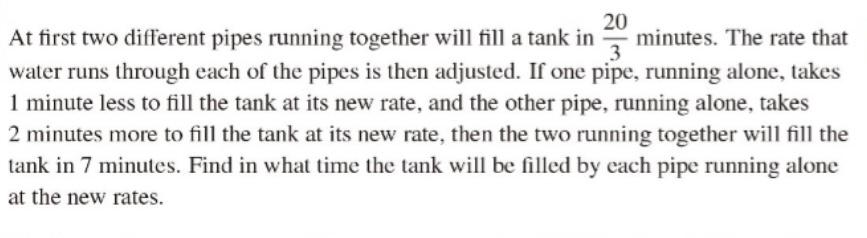 At first two different pipes running together will fill a tank in $\frac{20}{3}$ minutes. The rate that water runs through each of the pipes is then adjusted. If one pipe, running alone, takes 1 minute less to fill the tank at its new rate, and the other pipe, running alone, takes 2 minutes more to fill the tank at its new rate, then the two running together will fill the tank in 7 minutes. Find in what time the tank will be filled by each pipe running alone at the new rates.